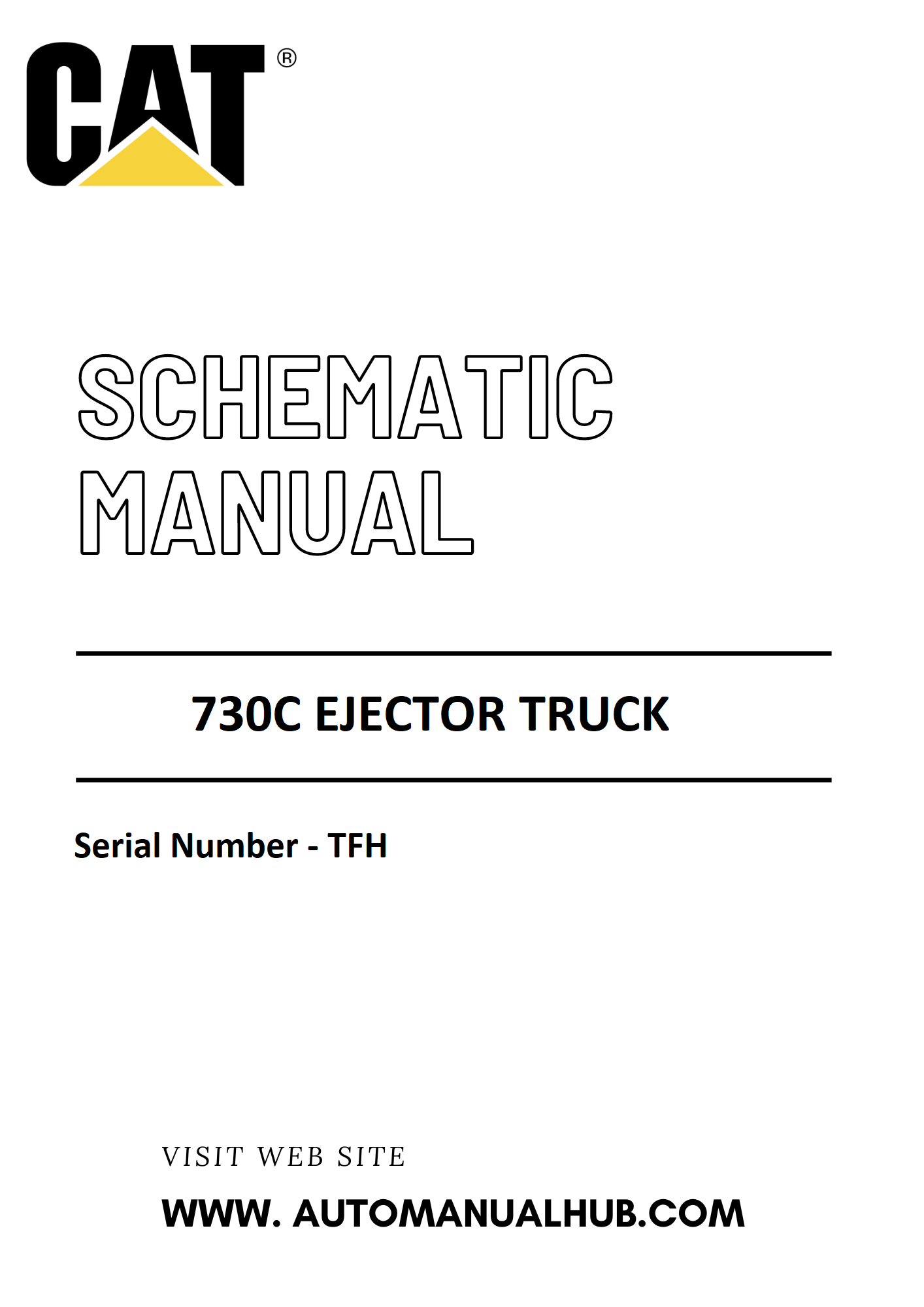 CAT®

SCHEMATIC
MANUAL

730C EJECTOR TRUCK

Serial Number - TFH

VISIT WEB SITE

WWW. AUTOMANUALHUB.COM